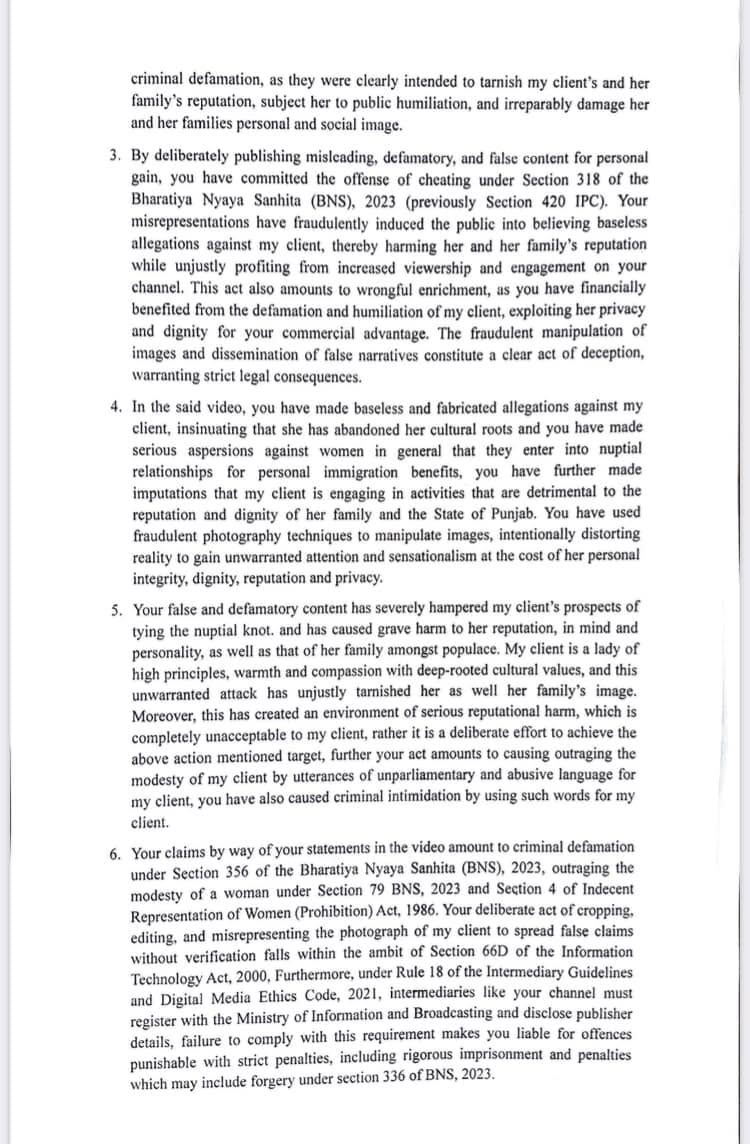 criminal defamation, as they were clearly intended to tarnish my client's and her family's reputation, subject her to public humiliation, and irreparably damage her and her families personal and social image.

3. By deliberately publishing misleading, defamatory, and false content for personal gain, you have committed the offense of cheating under Section 318 of the Bharatiya Nyaya Sanhita (BNS), 2023 (previously Section 420 IPC). Your misrepresentations have fraudulently induced the public into believing baseless allegations against my client, thereby harming her and her family's reputation while unjustly profiting from increased viewership and engagement on your channel. This act also amounts to wrongful enrichment, as you have financially benefited from the defamation and humiliation of my client, exploiting her privacy and dignity for your commercial advantage. The fraudulent manipulation of images and dissemination of false narratives constitute a clear act of deception, warranting strict legal consequences.

4. In the said video, you have made baseless and fabricated allegations against my client, insinuating that she has abandoned her cultural roots and you have made serious aspersions against women in general that they enter into nuptial relationships for personal immigration benefits, you have further made imputations that my client is engaging in activities that are detrimental to the reputation and dignity of her family and the State of Punjab. You have used fraudulent photography techniques to manipulate images, intentionally distorting reality to gain unwarranted attention and sensationalism at the cost of her personal integrity, dignity, reputation and privacy.

5. Your false and defamatory content has severely hampered my client's prospects of tying the nuptial knot. and has caused grave harm to her reputation, in mind and personality, as well as that of her family amongst populace. My client is a lady of high principles, warmth and compassion with deep-rooted cultural values, and this unwarranted attack has unjustly tarnished her as well her family's image. Moreover, this has created an environment of serious reputational harm, which is completely unacceptable to my client, rather it is a deliberate effort to achieve the above action mentioned target, further your act amounts to causing outraging the modesty of my client by utterances of unparliamentary and abusive language for my client, you have also caused criminal intimidation by using such words for my client.

6. Your claims by way of your statements in the video amount to criminal defamation under Section 356 of the Bharatiya Nyaya Sanhita (BNS), 2023, outraging the modesty of a woman under Section 79 BNS, 2023 and Section 4 of Indecent Representation of Women (Prohibition) Act, 1986. Your deliberate act of cropping, editing, and misrepresenting the photograph of my client to spread false claims without verification falls within the ambit of Section 66D of the Information Technology Act, 2000, Furthermore, under Rule 18 of the Intermediary Guidelines and Digital Media Ethics Code, 2021, intermediaries like your channel must register with the Ministry of Information and Broadcasting and disclose publisher details, failure to comply with this requirement makes you liable for offences punishable with strict penalties, including rigorous imprisonment and penalties which may include forgery under section 336 of BNS, 2023.